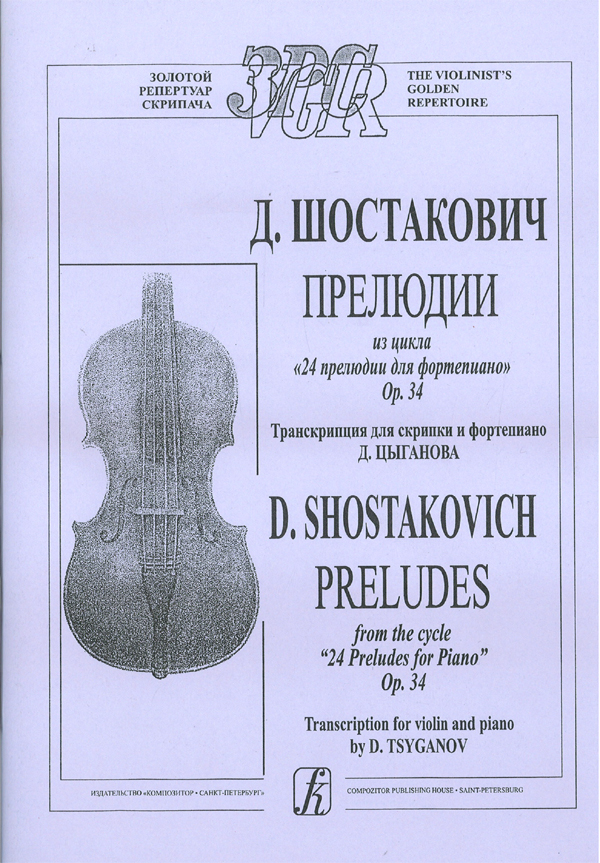 ЗОЛОТОЙ РЕПЕРТУАР СКРИПАЧА

ЗРС VGR

THE VIOLINIST'S GOLDEN REPERTOIRE

Д. ШОСТАКОВИЧ

ПРЕЛЮДИИ

из цикла
«24 прелюдии для фортепиано»
Op. 34

Транскрипция для скрипки и фортепиано
Д. ЦЫГАНОВА

D. SHOSTAKOVICH

PRELUDES

from the cycle
"24 Preludes for Piano"
Op. 34

Transcription for violin and piano
by D. TSYGANOV

ИЗДАТЕЛЬСТВО «КОМПОЗИТОР • САНКТ-ПЕТЕРБУРГ»

k

COMPOZITOR PUBLISHING HOUSE • SAINT-PETERSBURG